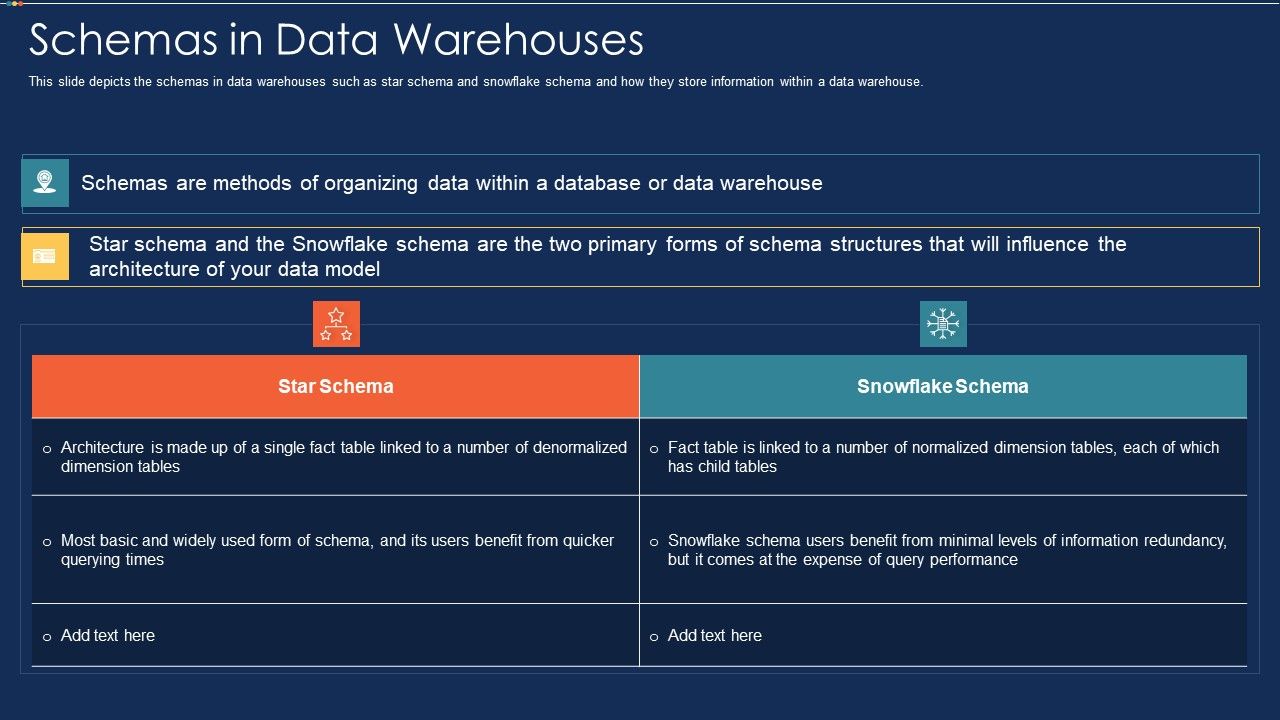 Schemas in Data Warehouses

This slide depicts the schemas in data warehouses such as star schema and snowflake schema and how they store information within a data warehouse.

Schemas are methods of organizing data within a database or data warehouse

Star schema and the Snowflake schema are the two primary forms of schema structures that will influence the architecture of your data model

| Star Schema | Snowflake Schema |
|---|---|
| o Architecture is made up of a single fact table linked to a number of denormalized dimension tables | o Fact table is linked to a number of normalized dimension tables, each of which has child tables |
| o Most basic and widely used form of schema, and its users benefit from quicker querying times | o Snowflake schema users benefit from minimal levels of information redundancy, but it comes at the expense of query performance |
| o Add text here | o Add text here |